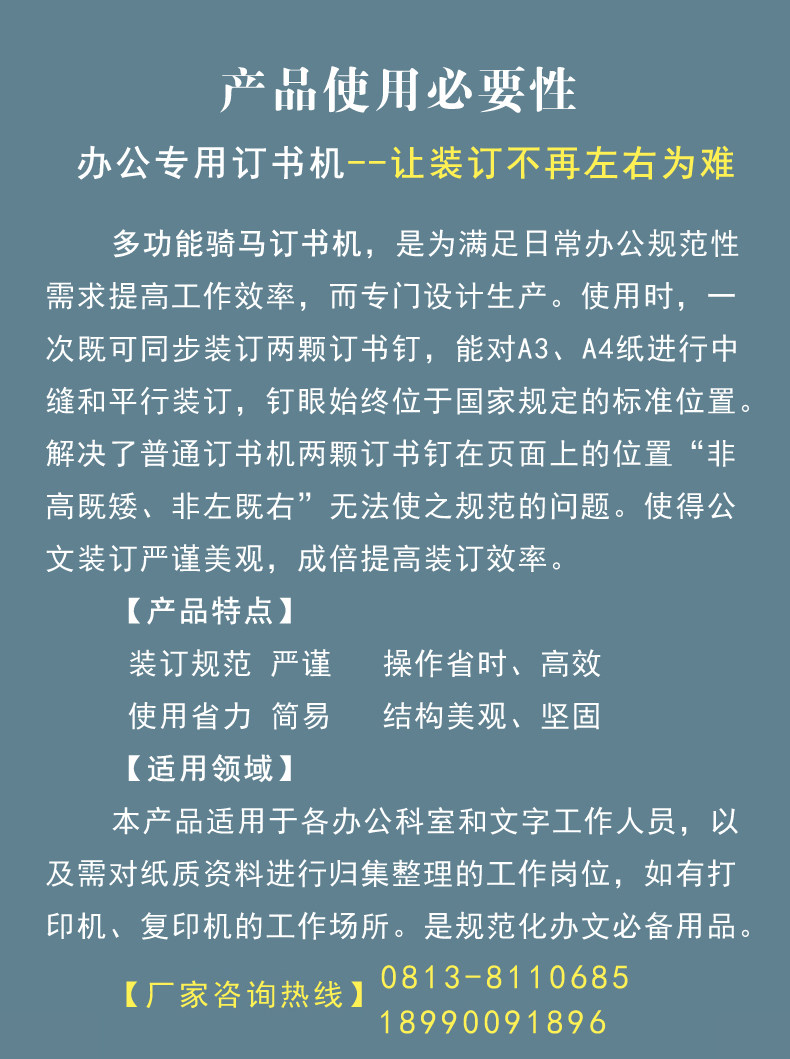 产品使用必要性

办公专用订书机--让装订不再左右为难

多功能骑马订书机，是为满足日常办公规范性需求提高工作效率，而专门设计生产。使用时，一次既可同步装订两颗订书钉，能对A3、A4纸进行中缝和平行装订，钉眼始终位于国家规定的标准位置。解决了普通订书机两颗订书钉在页面上的位置“非高既矮、非左既右”无法使之规范的问题。使得公文装订严谨美观，成倍提高装订效率。

【产品特点】

装订规范 严谨　操作省时、高效

使用省力 简易　结构美观、坚固

【适用领域】

本产品适用于各办公科室和文字工作人员，以及需对纸质资料进行归集整理的工作岗位，如有打印机、复印机的工作场所。是规范化办文必备用品。

【厂家咨询热线】 0813-8110685
18990091896